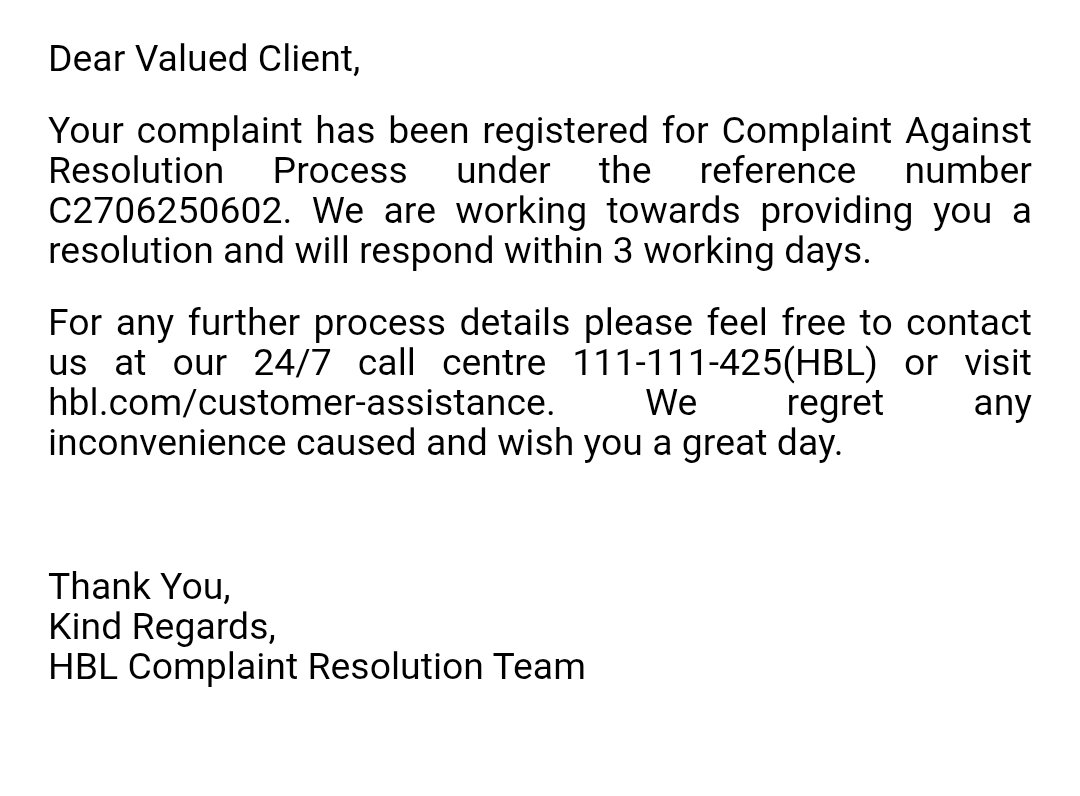 Dear Valued Client,

Your complaint has been registered for Complaint Against Resolution Process under the reference number C2706250602. We are working towards providing you a resolution and will respond within 3 working days.

For any further process details please feel free to contact us at our 24/7 call centre 111-111-425(HBL) or visit hbl.com/customer-assistance. We regret any inconvenience caused and wish you a great day.

Thank You,
Kind Regards,
HBL Complaint Resolution Team